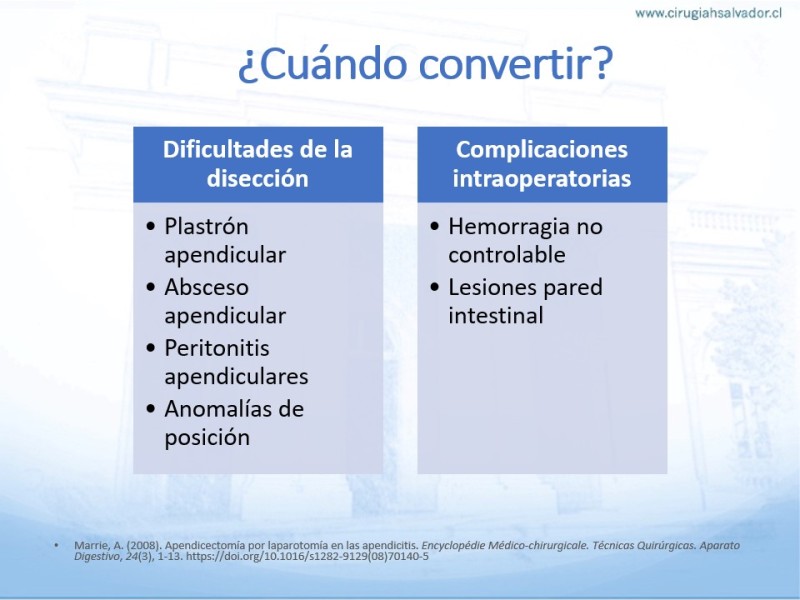 www.cirugiahsalvador.cl

¿Cuándo convertir?

Dificultades de la disección

• Plastrón apendicular
• Absceso apendicular
• Peritonitis apendiculares
• Anomalías de posición

Complicaciones intraoperatorias

• Hemorragia no controlable
• Lesiones pared intestinal

• Marrie, A. (2008). Apendicectomía por laparotomía en las apendicitis. Encyclopédie Médico-chirurgicale. Técnicas Quirúrgicas. Aparato Digestivo, 24(3), 1-13. https://doi.org/10.1016/s1282-9129(08)70140-5